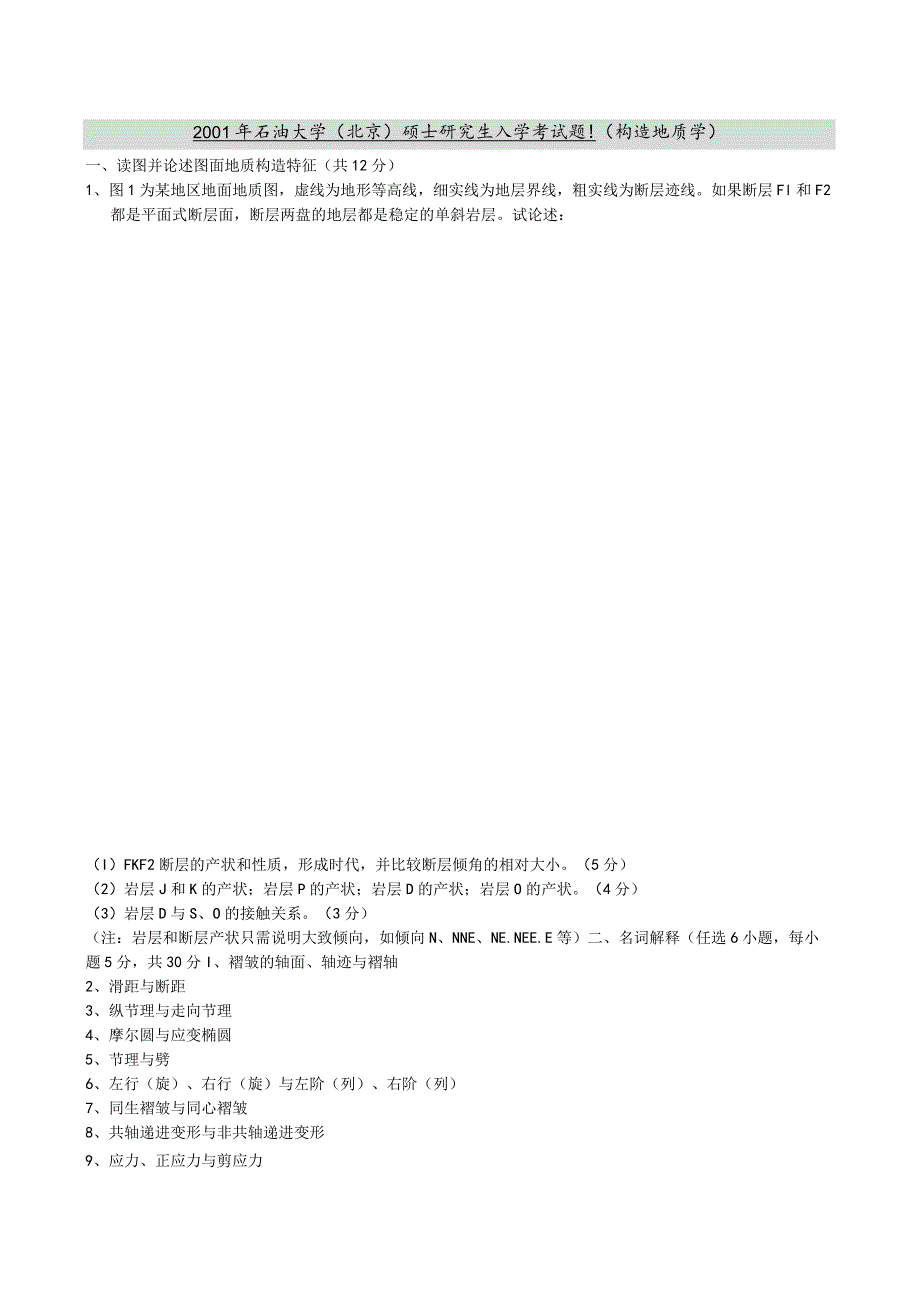 2001年石油大学（北京）硕士研究生入学考试题!（构造地质学）

一、读图并论述图面地质构造特征（共12分）

1、图1为某地区地面地质图，虚线为地形等高线，细实线为地层界线，粗实线为断层迹线。如果断层FI和F2都是平面式断层面，断层两盘的地层都是稳定的单斜岩层。试论述：

（I）FKF2断层的产状和性质，形成时代，并比较断层倾角的相对大小。（5分）

（2）岩层J和K的产状；岩层P的产状；岩层D的产状；岩层O的产状。（4分）

（3）岩层D与S、O的接触关系。（3分）

（注：岩层和断层产状只需说明大致倾向，如倾向N、NNE、NE.NEE.E等）二、名词解释（任选6小题，每小题5分，共30分I、褶皱的轴面、轴迹与褶轴

2、滑距与断距

3、纵节理与走向节理

4、摩尔圆与应变椭圆

5、节理与劈

6、左行（旋）、右行（旋）与左阶（列）、右阶（列）

7、同生褶皱与同心褶皱

8、共轴递进变形与非共轴递进变形

9、应力、正应力与剪应力